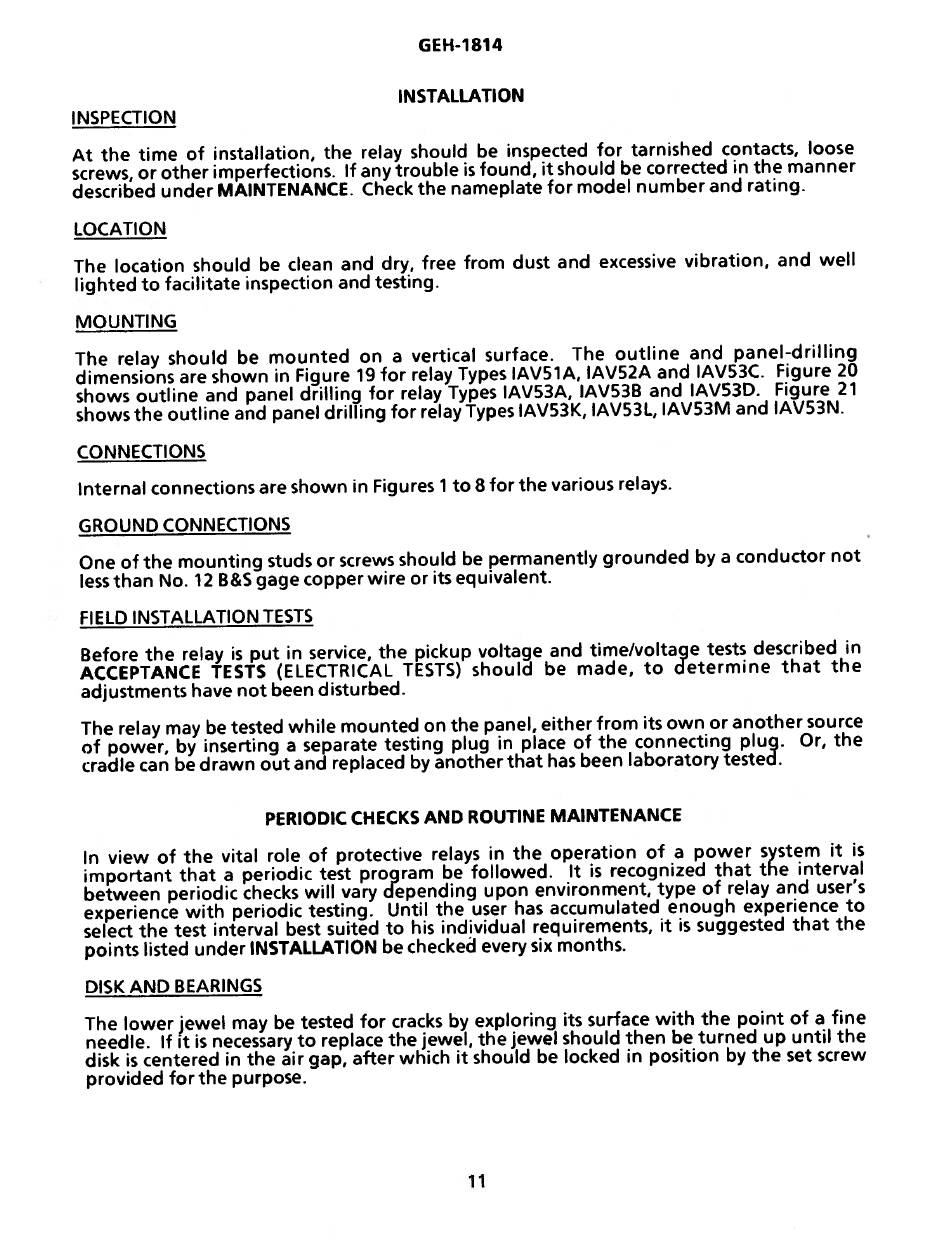 GEH-1814

INSTALLATION

INSPECTION

At the time of installation, the relay should be inspected for tarnished contacts, loose screws, or other imperfections. If any trouble is found, it should be corrected in the manner described under MAINTENANCE. Check the nameplate for model number and rating.

LOCATION

The location should be clean and dry, free from dust and excessive vibration, and well lighted to facilitate inspection and testing.

MOUNTING

The relay should be mounted on a vertical surface. The outline and panel-drilling dimensions are shown in Figure 19 for relay Types IAV51A, IAV52A and IAV53C. Figure 20 shows outline and panel drilling for relay Types IAV53A, IAV53B and IAV53D. Figure 21 shows the outline and panel drilling for relay Types IAV53K, IAV53L, IAV53M and IAV53N.

CONNECTIONS

Internal connections are shown in Figures 1 to 8 for the various relays.

GROUND CONNECTIONS

One of the mounting studs or screws should be permanently grounded by a conductor not less than No. 12 B&S gage copper wire or its equivalent.

FIELD INSTALLATION TESTS

Before the relay is put in service, the pickup voltage and time/voltage tests described in ACCEPTANCE TESTS (ELECTRICAL TESTS) should be made, to determine that the adjustments have not been disturbed.

The relay may be tested while mounted on the panel, either from its own or another source of power, by inserting a separate testing plug in place of the connecting plug. Or, the cradle can be drawn out and replaced by another that has been laboratory tested.

PERIODIC CHECKS AND ROUTINE MAINTENANCE

In view of the vital role of protective relays in the operation of a power system it is important that a periodic test program be followed. It is recognized that the interval between periodic checks will vary depending upon environment, type of relay and user's experience with periodic testing. Until the user has accumulated enough experience to select the test interval best suited to his individual requirements, it is suggested that the points listed under INSTALLATION be checked every six months.

DISK AND BEARINGS

The lower jewel may be tested for cracks by exploring its surface with the point of a fine needle. If it is necessary to replace the jewel, the jewel should then be turned up until the disk is centered in the air gap, after which it should be locked in position by the set screw provided for the purpose.

11